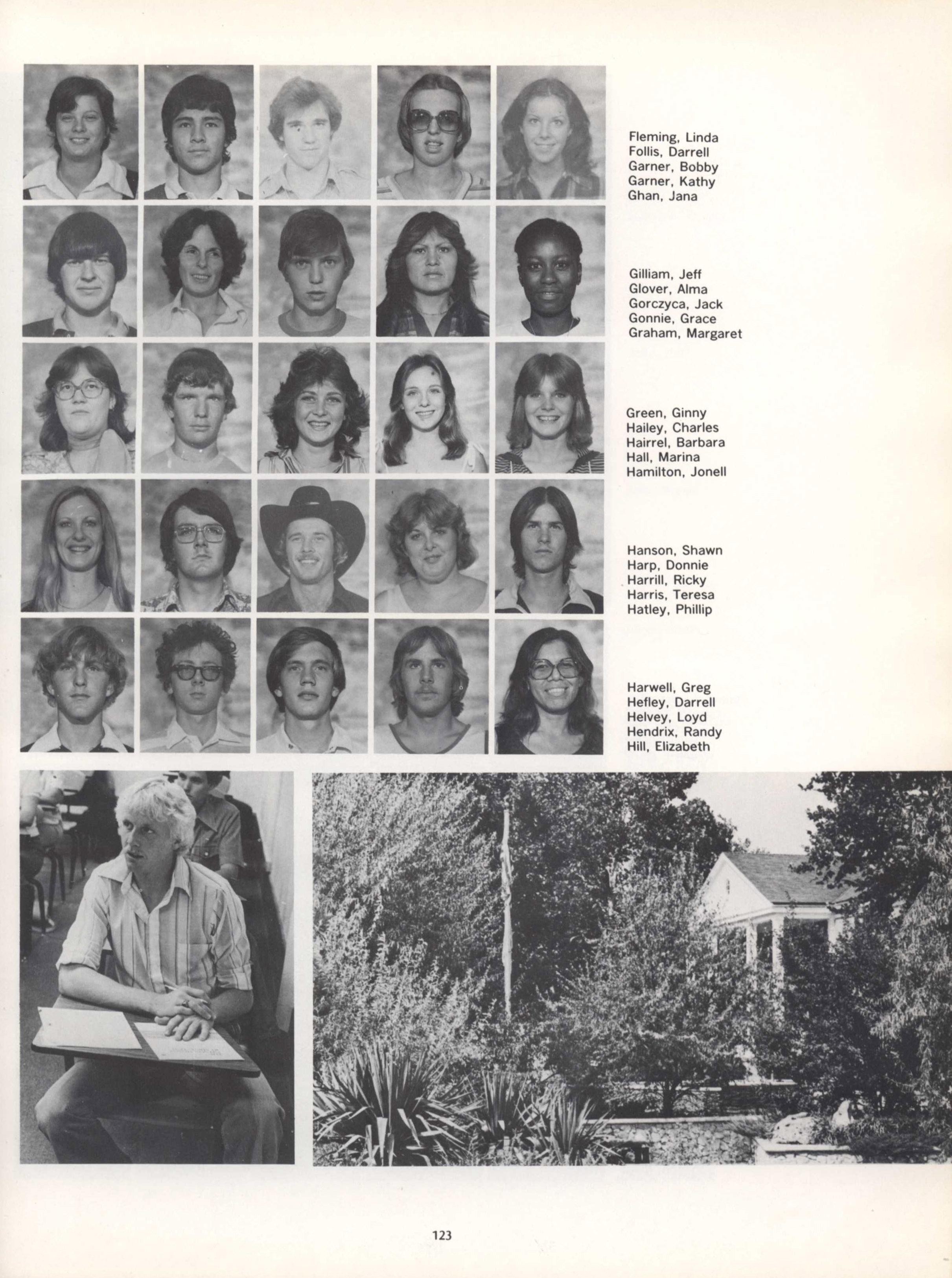 Fleming, Linda
Follis, Darrell
Garner, Bobby
Garner, Kathy
Ghan, Jana

Gilliam, Jeff
Glover, Alma
Gorczyca, Jack
Gonnie, Grace
Graham, Margaret

Green, Ginny
Hailey, Charles
Hairrel, Barbara
Hall, Marina
Hamilton, Jonell

Hanson, Shawn
Harp, Donnie
Harrill, Ricky
Harris, Teresa
Hatley, Phillip

Harwell, Greg
Hefley, Darrell
Helvey, Loyd
Hendrix, Randy
Hill, Elizabeth

123